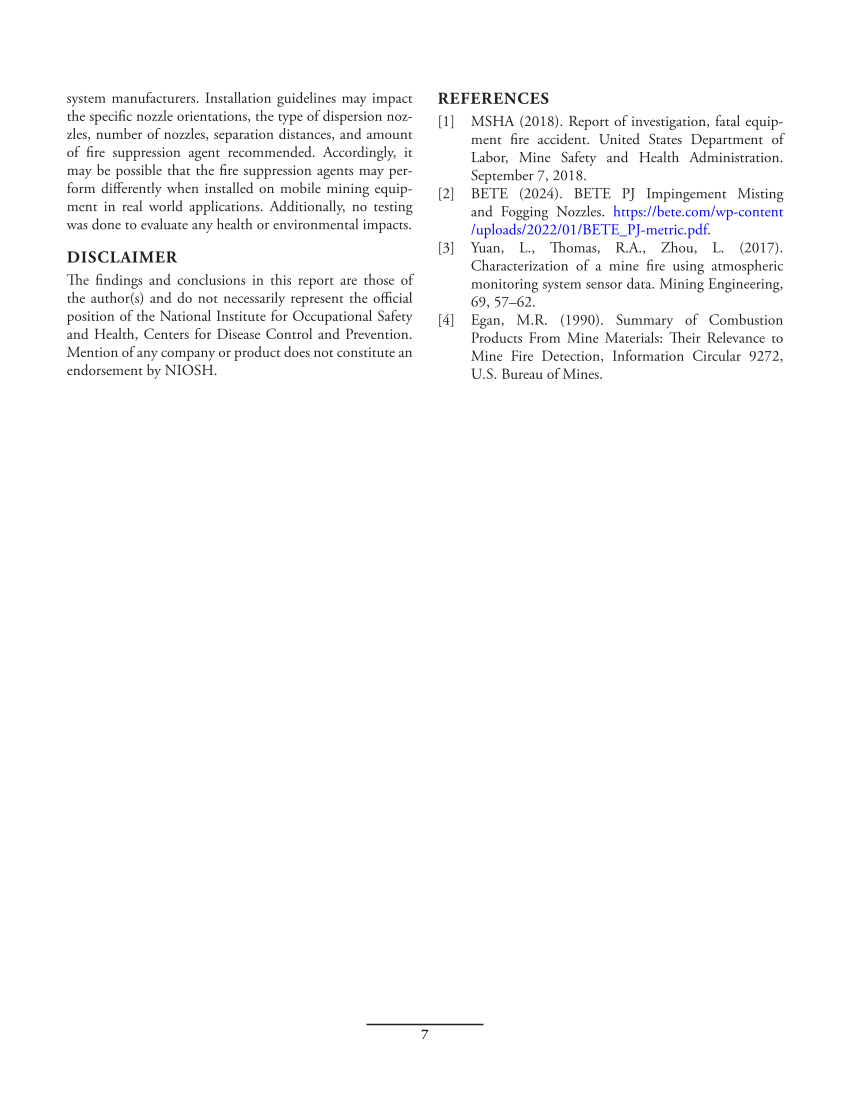 system manufacturers. Installation guidelines may impact the specific nozzle orientations, the type of dispersion nozzles, number of nozzles, separation distances, and amount of fire suppression agent recommended. Accordingly, it may be possible that the fire suppression agents may perform differently when installed on mobile mining equipment in real world applications. Additionally, no testing was done to evaluate any health or environmental impacts.

DISCLAIMER

The findings and conclusions in this report are those of the author(s) and do not necessarily represent the official position of the National Institute for Occupational Safety and Health, Centers for Disease Control and Prevention. Mention of any company or product does not constitute an endorsement by NIOSH.

REFERENCES

[1] MSHA (2018). Report of investigation, fatal equipment fire accident. United States Department of Labor, Mine Safety and Health Administration. September 7, 2018.

[2] BETE (2024). BETE PJ Impingement Misting and Fogging Nozzles. https://bete.com/wp-content/uploads/2022/01/BETE_PJ-metric.pdf.

[3] Yuan, L., Thomas, R.A., Zhou, L. (2017). Characterization of a mine fire using atmospheric monitoring system sensor data. Mining Engineering, 69, 57–62.

[4] Egan, M.R. (1990). Summary of Combustion Products From Mine Materials: Their Relevance to Mine Fire Detection, Information Circular 9272, U.S. Bureau of Mines.

7